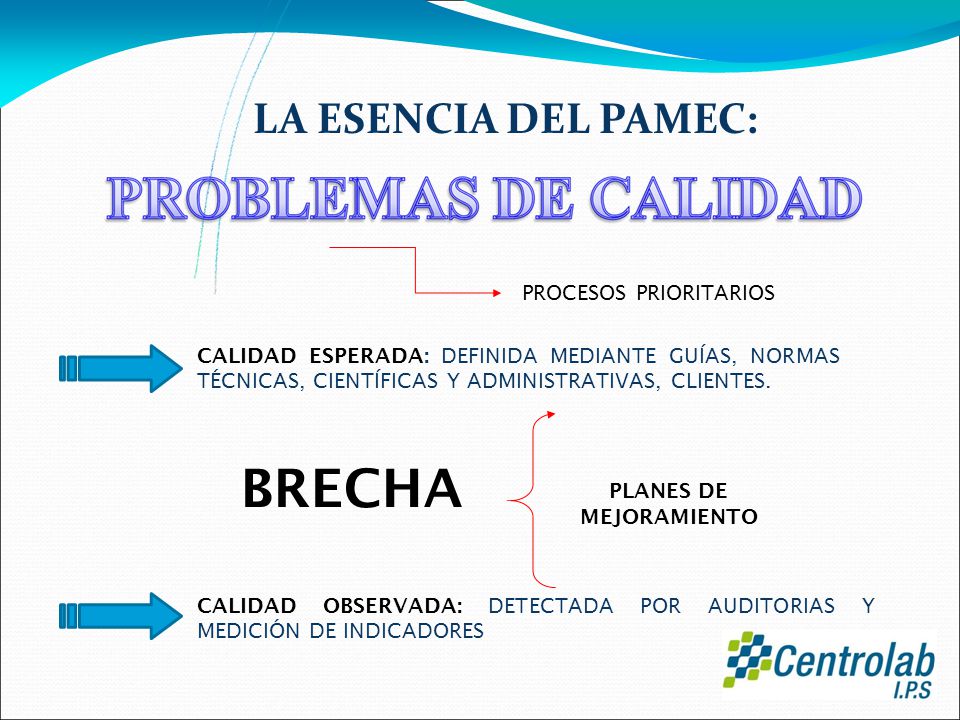 LA ESENCIA DEL PAMEC:

PROBLEMAS DE CALIDAD

PROCESOS PRIORITARIOS

CALIDAD ESPERADA: DEFINIDA MEDIANTE GUÍAS, NORMAS TÉCNICAS, CIENTÍFICAS Y ADMINISTRATIVAS, CLIENTES.

BRECHA

PLANES DE MEJORAMIENTO

CALIDAD OBSERVADA: DETECTADA POR AUDITORIAS Y MEDICIÓN DE INDICADORES

Centrolab I.P.S